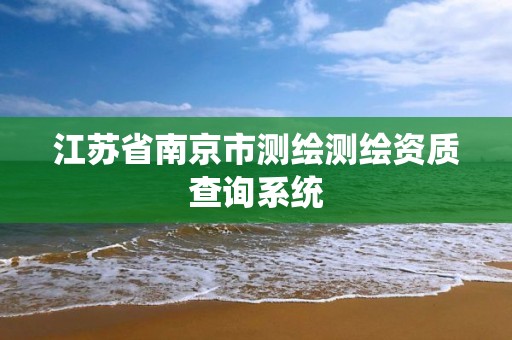 江苏省南京市测绘测绘资质查询系统